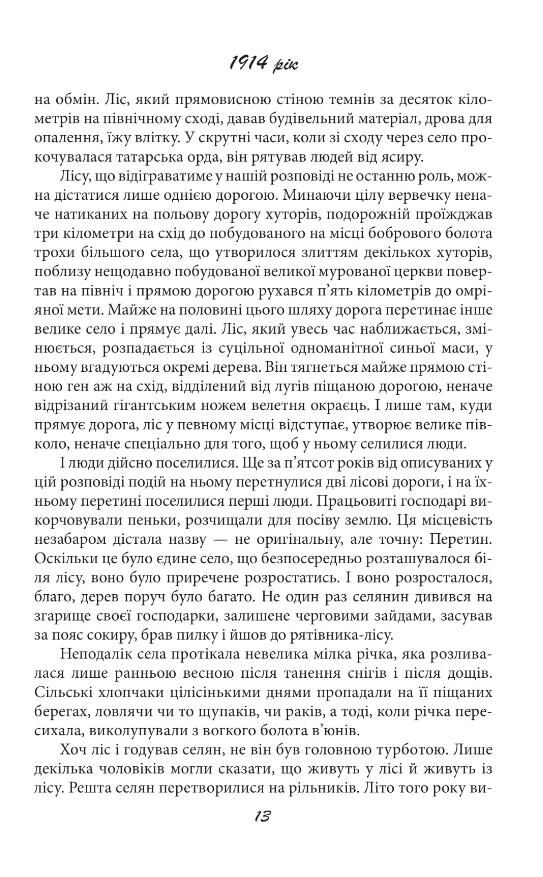 1914 рік

на обмін. Ліс, який прямовисною стіною темнів за десяток кілометрів на північному сході, давав будівельний матеріал, дрова для опалення, їжу влітку. У скрутні часи, коли зі сходу через село прокочувалася татарська орда, він рятував людей від ясиру.

Лісу, що відіграватиме у нашій розповіді не останню роль, можна дістатися лише однією дорогою. Минаючи цілу вервечку неначе натиканих на польову дорогу хуторів, подорожній проїжджав три кілометри на схід до побудованого на місці бобрового болота трохи більшого села, що утворилося злиттям декількох хуторів, поблизу нещодавно побудованої великої мурованої церкви повертав на північ і прямою дорогою рухався п'ять кілометрів до омріяної мети. Майже на половині цього шляху дорога перетинає інше велике село і прямує далі. Ліс, який увесь час наближається, змінюється, розпадається із суцільної одноманітної синьої маси, у ньому вгадуються окремі дерева. Він тягнеться майже прямою стіною ген аж на схід, відділений від лугів піщаною дорогою, неначе відрізаний гігантським ножем велетня окраєць. І лише там, куди прямує дорога, ліс у певному місці відступає, утворює велике півколо, неначе спеціально для того, щоб у ньому селилися люди.

І люди дійсно поселилися. Ще за п'ятсот років від описуваних у цій розповіді подій на ньому перетнулися дві лісові дороги, і на їхньому перетині поселилися перші люди. Працьовиті господарі викорчовували пеньки, розчищали для посіву землю. Ця місцевість незабаром дістала назву — не оригінальну, але точну: Перетин. Оскільки це було єдине село, що безпосередньо розташувалося біля лісу, воно було приречене розростатись. І воно розросталося, благо, дерев поруч було багато. Не один раз селянин дивився на згарище своєї господарки, залишене черговими зайдами, засував за пояс сокиру, брав пилку і йшов до рятівника-лісу.

Неподалік села протікала невелика мілка річка, яка розливалася лише ранньою весною після танення снігів і після дощів. Сільські хлопчаки цілісінькими днями пропадали на її піщаних берегах, ловлячи чи то щупаків, чи раків, а тоді, коли річка пересихала, виколупували з вогкого болота в'юнів.

Хоч ліс і годував селян, не він був головною турботою. Лише декілька чоловіків могли сказати, що живуть у лісі й живуть із лісу. Решта селян перетворилися на рільників. Літо того року ви-

13